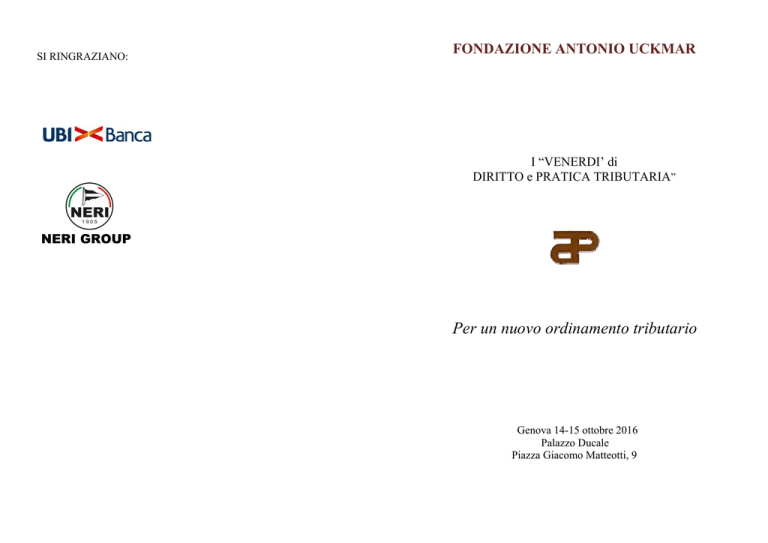 SI RINGRAZIANO:

UBI Banca

NERI
1905

NERI GROUP

FONDAZIONE ANTONIO UCKMAR

I “VENERDI’ di
DIRITTO e PRATICA TRIBUTARIA”

Per un nuovo ordinamento tributario

Genova 14-15 ottobre 2016
Palazzo Ducale
Piazza Giacomo Matteotti, 9